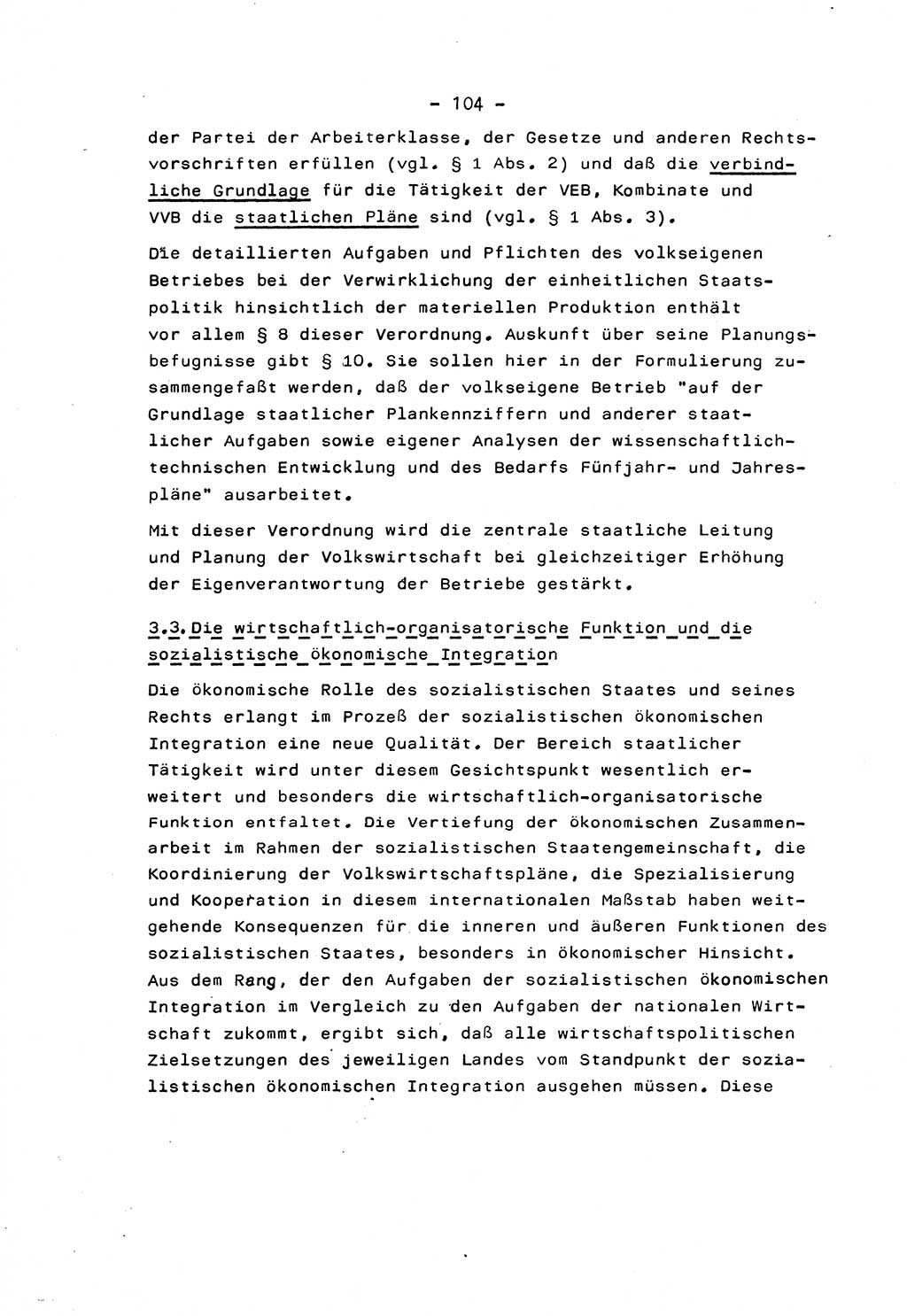 - 104 -

der Partei der Arbeiterklasse, der Gesetze und anderen Rechtsvorschriften erfüllen (vgl. § 1 Abs. 2) und daß die verbindliche Grundlage für die Tätigkeit der VEB, Kombinate und VVB die staatlichen Pläne sind (vgl. § 1 Abs. 3).

Die detaillierten Aufgaben und Pflichten des volkseigenen Betriebes bei der Verwirklichung der einheitlichen Staatspolitik hinsichtlich der materiellen Produktion enthält vor allem § 8 dieser Verordnung. Auskunft über seine Planungsbefugnisse gibt § 10. Sie sollen hier in der Formulierung zusammengefaßt werden, daß der volkseigene Betrieb "auf der Grundlage staatlicher Plankennziffern und anderer staatlicher Aufgaben sowie eigener Analysen der wissenschaftlich-technischen Entwicklung und des Bedarfs Fünfjahr- und Jahrespläne" ausarbeitet.

Mit dieser Verordnung wird die zentrale staatliche Leitung und Planung der Volkswirtschaft bei gleichzeitiger Erhöhung der Eigenverantwortung der Betriebe gestärkt.

3.3. Die wirtschaftlich-organisatorische Funktion und die sozialistische ökonomische Integration

Die ökonomische Rolle des sozialistischen Staates und seines Rechts erlangt im Prozeß der sozialistischen ökonomischen Integration eine neue Qualität. Der Bereich staatlicher Tätigkeit wird unter diesem Gesichtspunkt wesentlich erweitert und besonders die wirtschaftlich-organisatorische Funktion entfaltet. Die Vertiefung der ökonomischen Zusammenarbeit im Rahmen der sozialistischen Staatengemeinschaft, die Koordinierung der Volkswirtschaftspläne, die Spezialisierung und Kooperation in diesem internationalen Maßstab haben weitgehende Konsequenzen für die inneren und äußeren Funktionen des sozialistischen Staates, besonders in ökonomischer Hinsicht. Aus dem Rang, der den Aufgaben der sozialistischen ökonomischen Integration im Vergleich zu den Aufgaben der nationalen Wirtschaft zukommt, ergibt sich, daß alle wirtschaftspolitischen Zielsetzungen des jeweiligen Landes vom Standpunkt der sozialistischen ökonomischen Integration ausgehen müssen. Diese